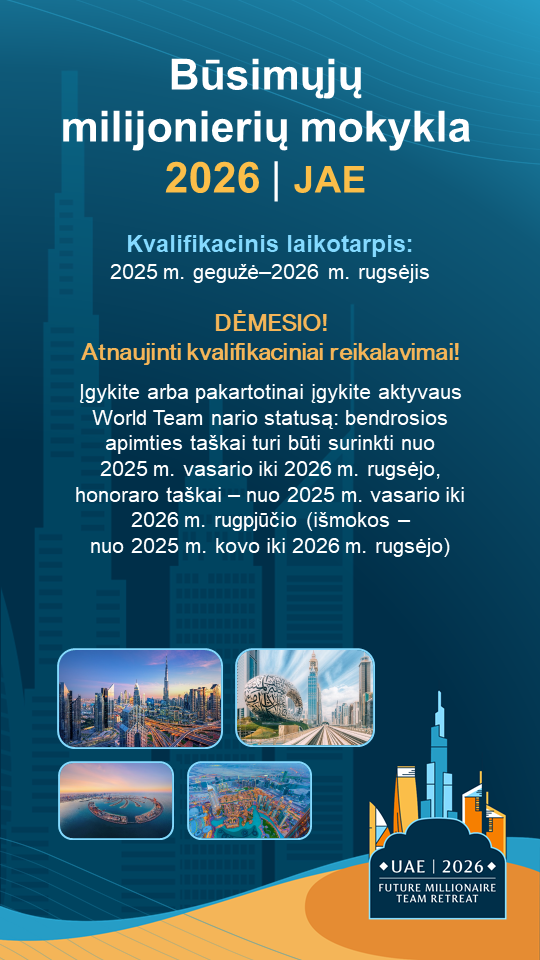 Būsimųjų milijonierių mokykla

2026 | JAE

Kvalifikacinis laikotarpis:
2025 m. gegužė–2026 m. rugsėjis

DĖMESIO!
Atnaujinti kvalifikaciniai reikalavimai!

Įgykite arba pakartotinai įgykite aktyvaus World Team nario statusą: bendrosios apimties taškai turi būti surinkti nuo 2025 m. vasario iki 2026 m. rugsėjo, honoraro taškai – nuo 2025 m. vasario iki 2026 m. rugpjūčio (išmokos – nuo 2025 m. kovo iki 2026 m. rugsėjo)

UAE | 2026
FUTURE MILLIONAIRE
TEAM RETREAT